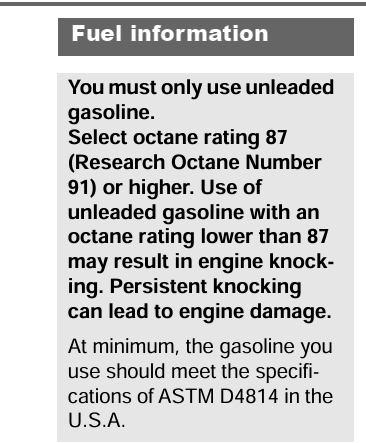 Fuel information

You must only use unleaded gasoline.
Select octane rating 87 (Research Octane Number 91) or higher. Use of unleaded gasoline with an octane rating lower than 87 may result in engine knocking. Persistent knocking can lead to engine damage.

At minimum, the gasoline you use should meet the specifications of ASTM D4814 in the U.S.A.